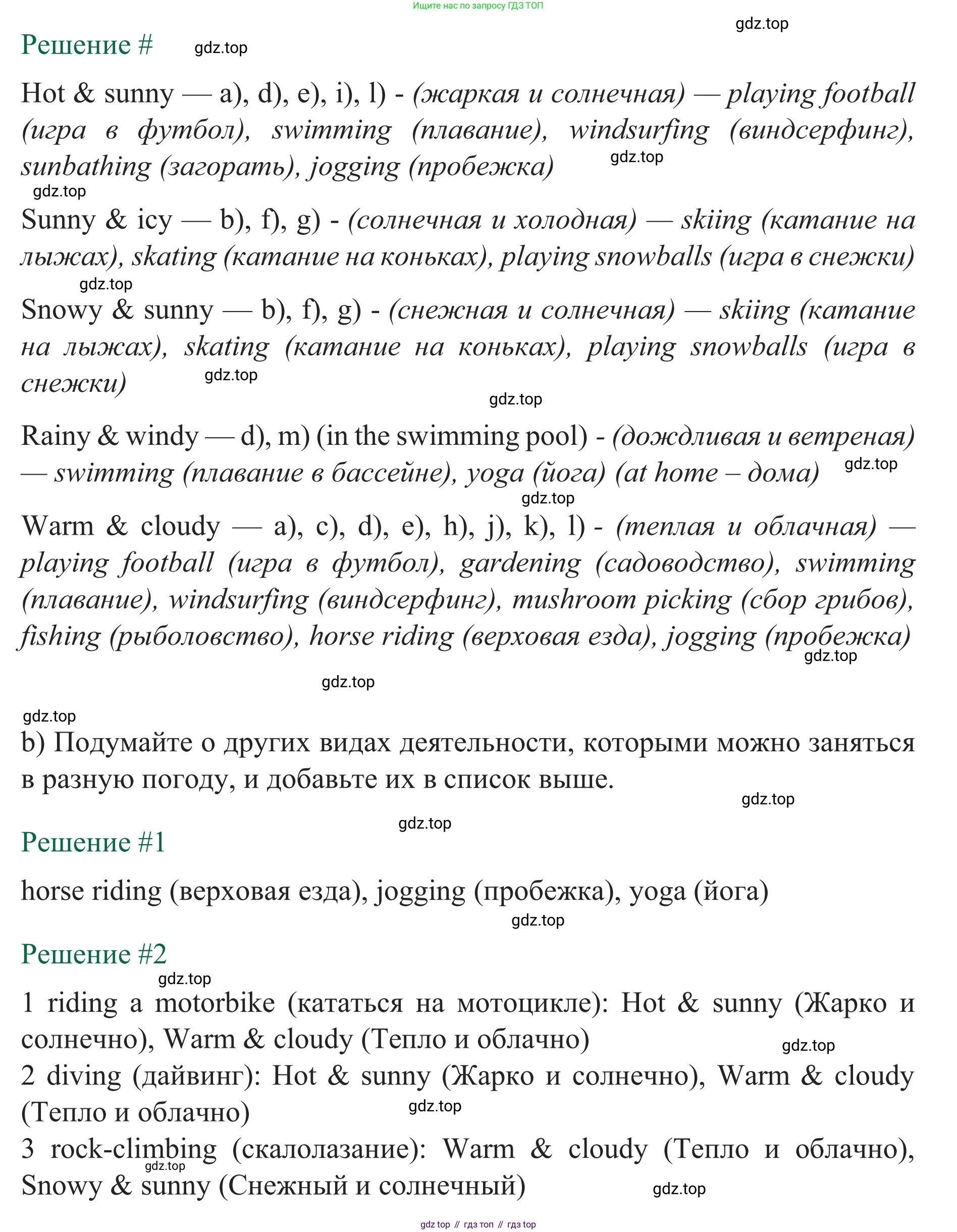 Ищите нас по запросу ГДЗ ТОП

gdz.top

Решение # gdz.top

Hot & sunny — a), d), e), i), l) - (жаркая и солнечная) — playing football (игра в футбол), swimming (плавание), windsurfing (виндсерфинг), sunbathing (загорать), jogging (пробежка) gdz.top

gdz.top

Sunny & icy — b), f), g) - (солнечная и холодная) — skiing (катание на лыжах), skating (катание на коньках), playing snowballs (игра в снежки)

gdz.top

Snowy & sunny — b), f), g) - (снежная и солнечная) — skiing (катание на лыжах), skating (катание на коньках), playing snowballs (игра в снежки) gdz.top

gdz.top

Rainy & windy — d), m) (in the swimming pool) - (дождливая и ветреная) — swimming (плавание в бассейне), yoga (йога) (at home – дома) gdz.top

gdz.top

Warm & cloudy — a), c), d), e), h), j), k), l) - (теплая и облачная) — playing football (игра в футбол), gardening (садоводство), swimming (плавание), windsurfing (виндсерфинг), mushroom picking (сбор грибов), fishing (рыболовство), horse riding (верховая езда), jogging (пробежка) gdz.top

gdz.top

gdz.top

b) Подумайте о других видах деятельности, которыми можно заняться в разную погоду, и добавьте их в список выше.

gdz.top

gdz.top

Решение #1

horse riding (верховая езда), jogging (пробежка), yoga (йога)

gdz.top

Решение #2

gdz.top

1 riding a motorbike (кататься на мотоцикле): Hot & sunny (Жарко и солнечно), Warm & cloudy (Тепло и облачно)

gdz.top

2 diving (дайвинг): Hot & sunny (Жарко и солнечно), Warm & cloudy (Тепло и облачно)

gdz.top

3 rock-climbing (скалолазание): Warm & cloudy (Тепло и облачно), Snowy & sunny (Снежный и солнечный)

gdz.top

gdz.top

gdz top // гдз топ // гдз top